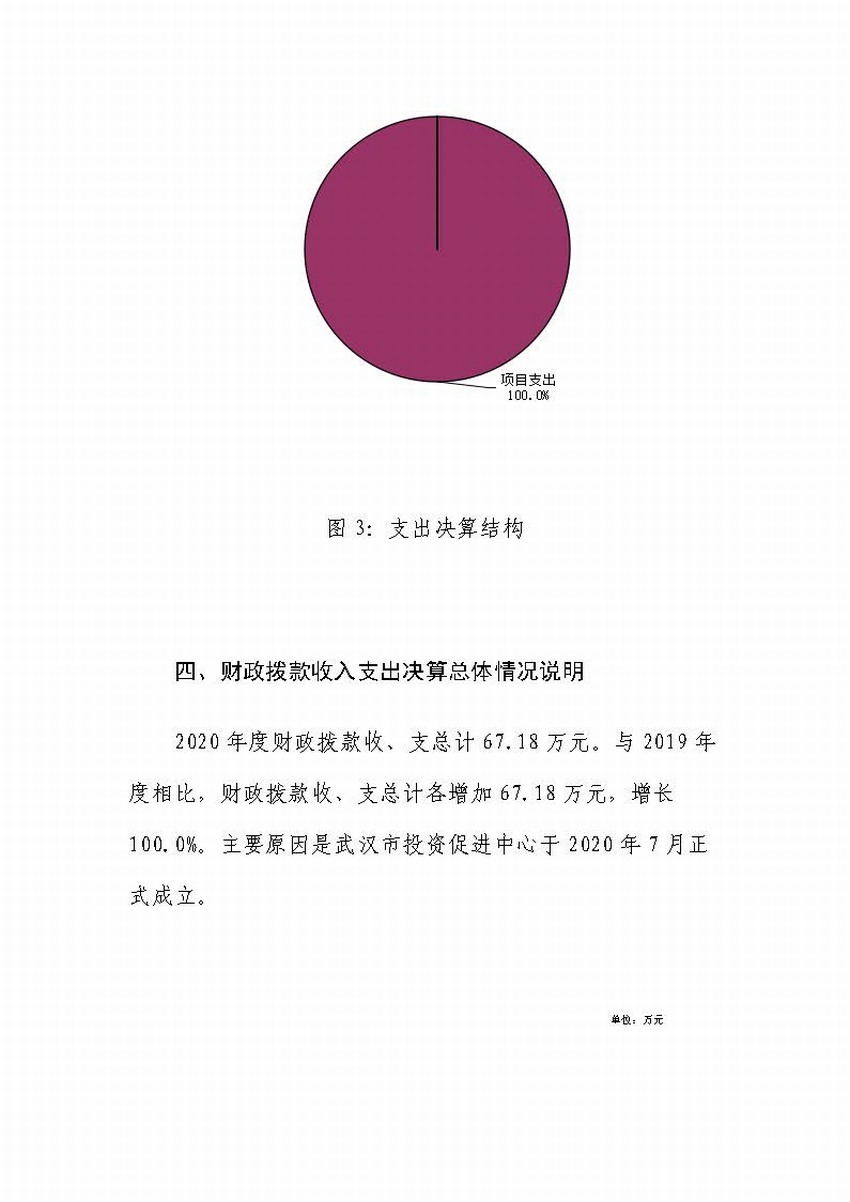 项目支出
100.0%

图 3：支出决算结构

四、财政拨款收入支出决算总体情况说明

2020 年度财政拨款收、支总计 67.18 万元。与 2019 年度相比，财政拨款收、支总计各增加 67.18 万元，增长 100.0%。主要原因是武汉市投资促进中心于 2020 年 7 月正式成立。

单位：万元